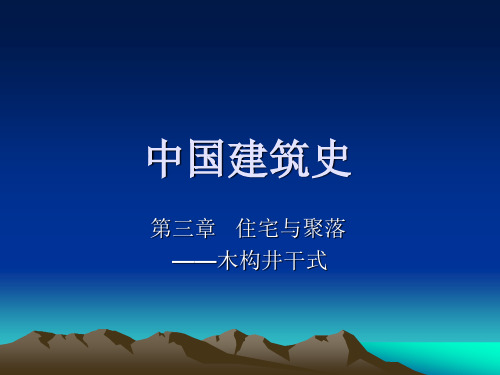 中国建筑史

第三章　住宅与聚落
——木构井干式